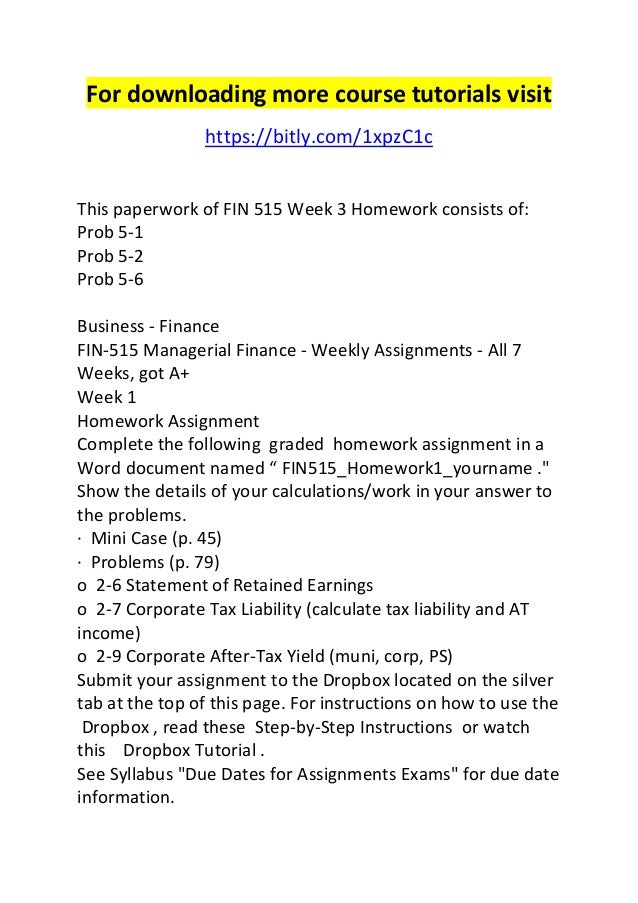 For downloading more course tutorials visit

https://bitly.com/1xpzC1c

This paperwork of FIN 515 Week 3 Homework consists of:
Prob 5-1
Prob 5-2
Prob 5-6

Business - Finance
FIN-515 Managerial Finance - Weekly Assignments - All 7 Weeks, got A+
Week 1
Homework Assignment
Complete the following graded homework assignment in a Word document named “ FIN515_Homework1_yourname ." Show the details of your calculations/work in your answer to the problems.
· Mini Case (p. 45)
· Problems (p. 79)
o 2-6 Statement of Retained Earnings
o 2-7 Corporate Tax Liability (calculate tax liability and AT income)
o 2-9 Corporate After-Tax Yield (muni, corp, PS)
Submit your assignment to the Dropbox located on the silver tab at the top of this page. For instructions on how to use the Dropbox , read these Step-by-Step Instructions or watch this Dropbox Tutorial .
See Syllabus "Due Dates for Assignments Exams" for due date information.